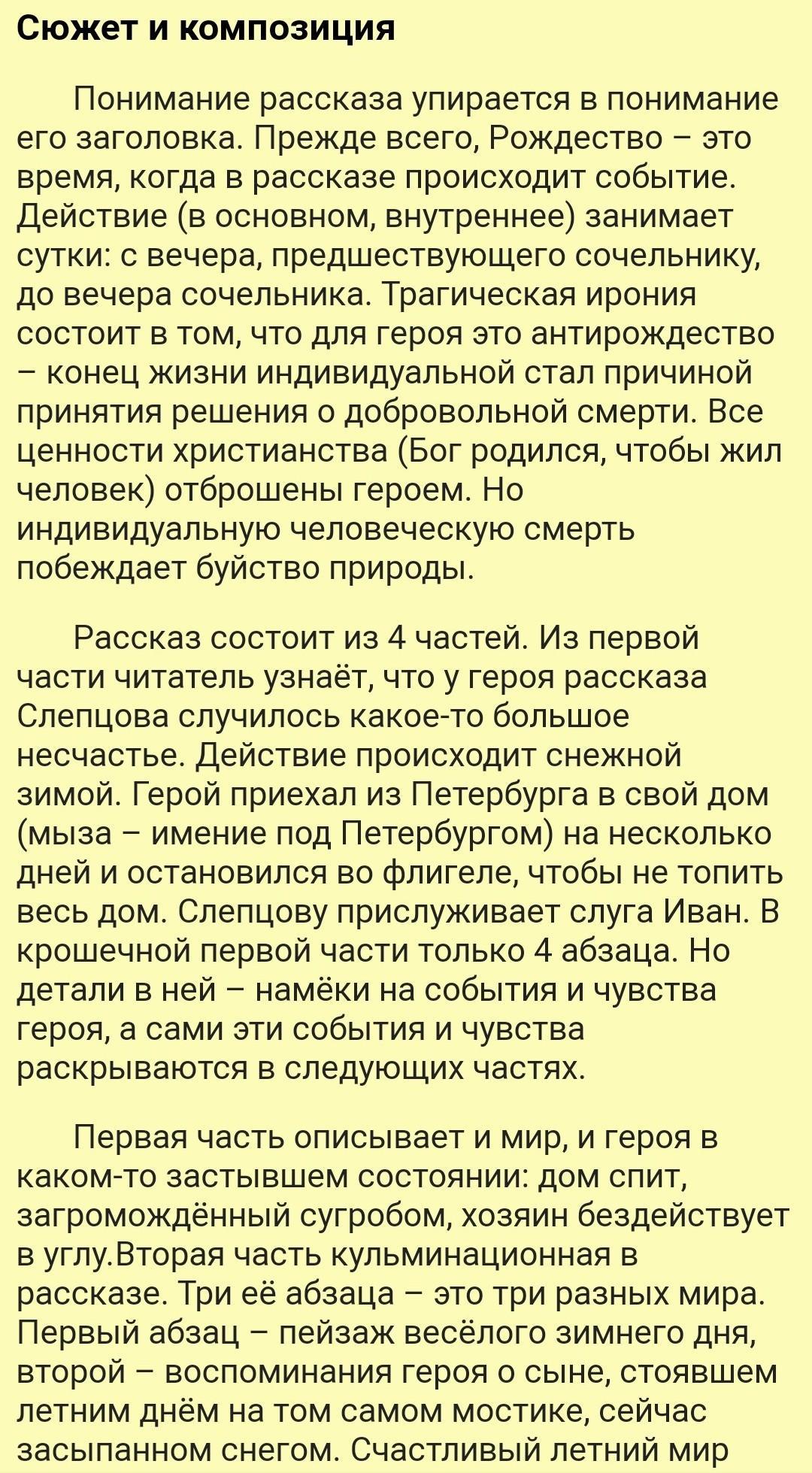 Сюжет и композиция

Понимание рассказа упирается в понимание его заголовка. Прежде всего, Рождество – это время, когда в рассказе происходит событие. Действие (в основном, внутреннее) занимает сутки: с вечера, предшествующего сочельнику, до вечера сочельника. Трагическая ирония состоит в том, что для героя это антирождество – конец жизни индивидуальной стал причиной принятия решения о добровольной смерти. Все ценности христианства (Бог родился, чтобы жил человек) отброшены героем. Но индивидуальную человеческую смерть побеждает буйство природы.

Рассказ состоит из 4 частей. Из первой части читатель узнаёт, что у героя рассказа Слепцова случилось какое-то большое несчастье. Действие происходит снежной зимой. Герой приехал из Петербурга в свой дом (мыза – имение под Петербургом) на несколько дней и остановился во флигеле, чтобы не топить весь дом. Слепцову прислуживает слуга Иван. В крошечной первой части только 4 абзаца. Но детали в ней – намёки на события и чувства героя, а сами эти события и чувства раскрываются в следующих частях.

Первая часть описывает и мир, и героя в каком-то застывшем состоянии: дом спит, загромождённый сугробом, хозяин бездействует в углу.Вторая часть кульминационная в рассказе. Три её абзаца – это три разных мира. Первый абзац – пейзаж весёлого зимнего дня, второй – воспоминания героя о сыне, стоявшем летним днём на том самом мостике, сейчас засыпанном снегом. Счастливый летний мир